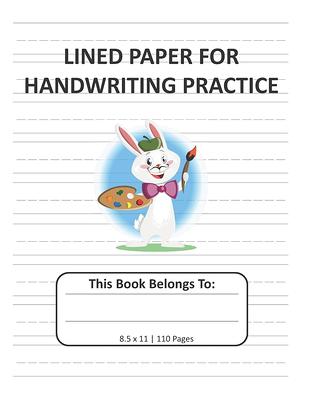 LINED PAPER FOR HANDWRITING PRACTICE

This Book Belongs To:

8.5 x 11 | 110 Pages